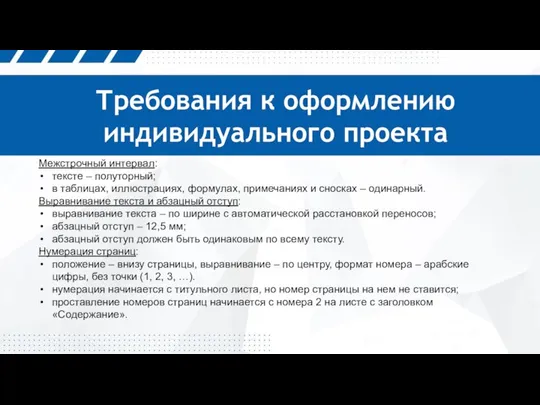 Требования к оформлению индивидуального проекта

Межстрочный интервал:
• тексте – полуторный;
• в таблицах, иллюстрациях, формулах, примечаниях и сносках – одинарный.
Выравнивание текста и абзацный отступ:
• выравнивание текста – по ширине с автоматической расстановкой переносов;
• абзацный отступ – 12,5 мм;
• абзацный отступ должен быть одинаковым по всему тексту.
Нумерация страниц:
• положение – внизу страницы, выравнивание – по центру, формат номера – арабские цифры, без точки (1, 2, 3, …).
• нумерация начинается с титульного листа, но номер страницы на нем не ставится;
• проставление номеров страниц начинается с номера 2 на листе с заголовком «Содержание».